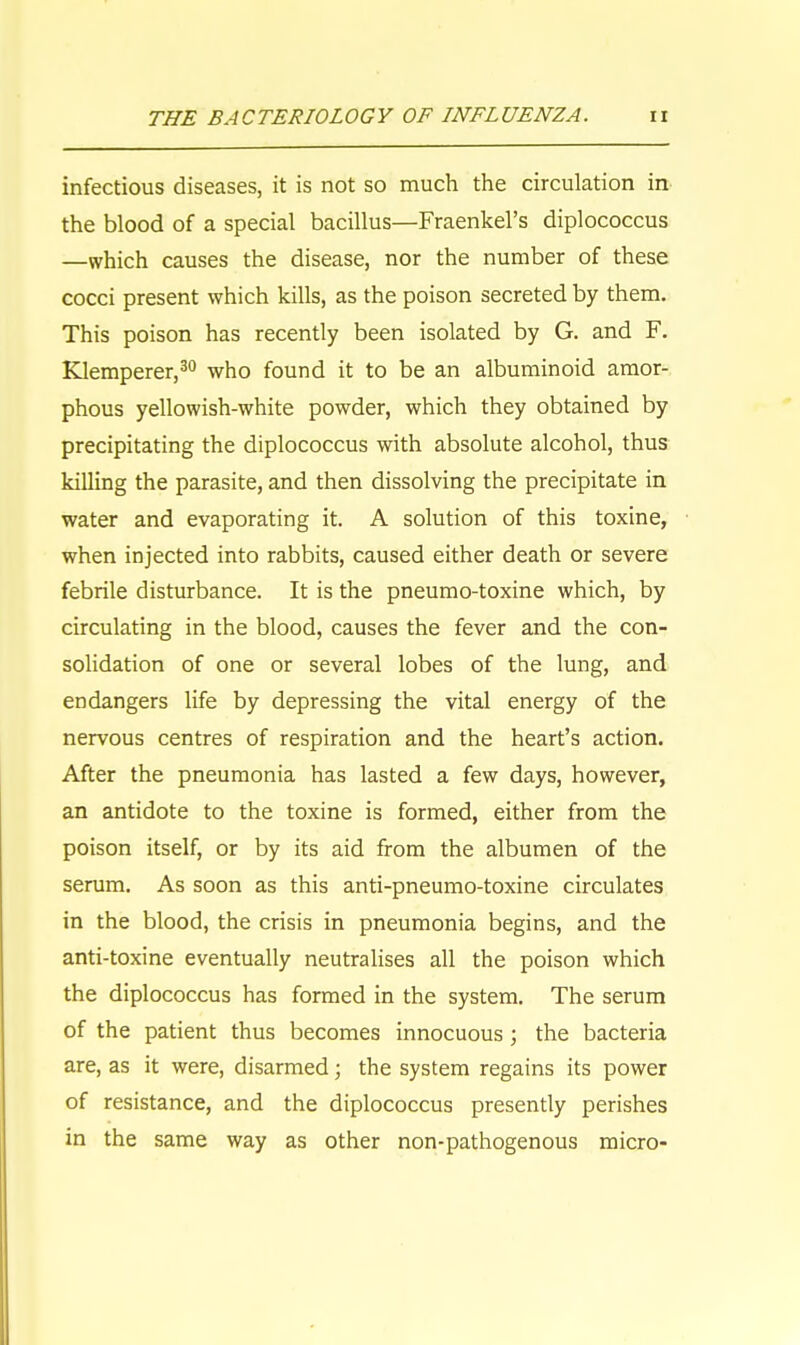 THE BACTERIOLOGY OF INFLUENZA. 11

infectious diseases, it is not so much the circulation in the blood of a special bacillus—Fraenkel's diplococcus —which causes the disease, nor the number of these cocci present which kills, as the poison secreted by them. This poison has recently been isolated by G. and F. Klemperer,$^{30}$ who found it to be an albuminoid amorphous yellowish-white powder, which they obtained by precipitating the diplococcus with absolute alcohol, thus killing the parasite, and then dissolving the precipitate in water and evaporating it. A solution of this toxine, when injected into rabbits, caused either death or severe febrile disturbance. It is the pneumo-toxine which, by circulating in the blood, causes the fever and the consolidation of one or several lobes of the lung, and endangers life by depressing the vital energy of the nervous centres of respiration and the heart's action. After the pneumonia has lasted a few days, however, an antidote to the toxine is formed, either from the poison itself, or by its aid from the albumen of the serum. As soon as this anti-pneumo-toxine circulates in the blood, the crisis in pneumonia begins, and the anti-toxine eventually neutralises all the poison which the diplococcus has formed in the system. The serum of the patient thus becomes innocuous; the bacteria are, as it were, disarmed; the system regains its power of resistance, and the diplococcus presently perishes in the same way as other non-pathogenous micro-